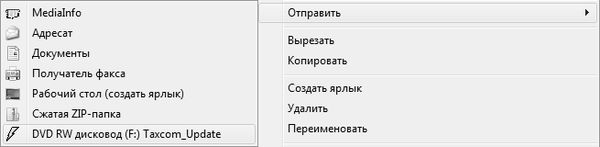 MediaInfo
Адресат
Документы
Получатель факса
Рабочий стол (создать ярлык)
Сжатая ZIP-папка
DVD RW дисковод (F:) Taxcom_Update

Отправить

Вырезать
Копировать

Создать ярлык
Удалить
Переименовать